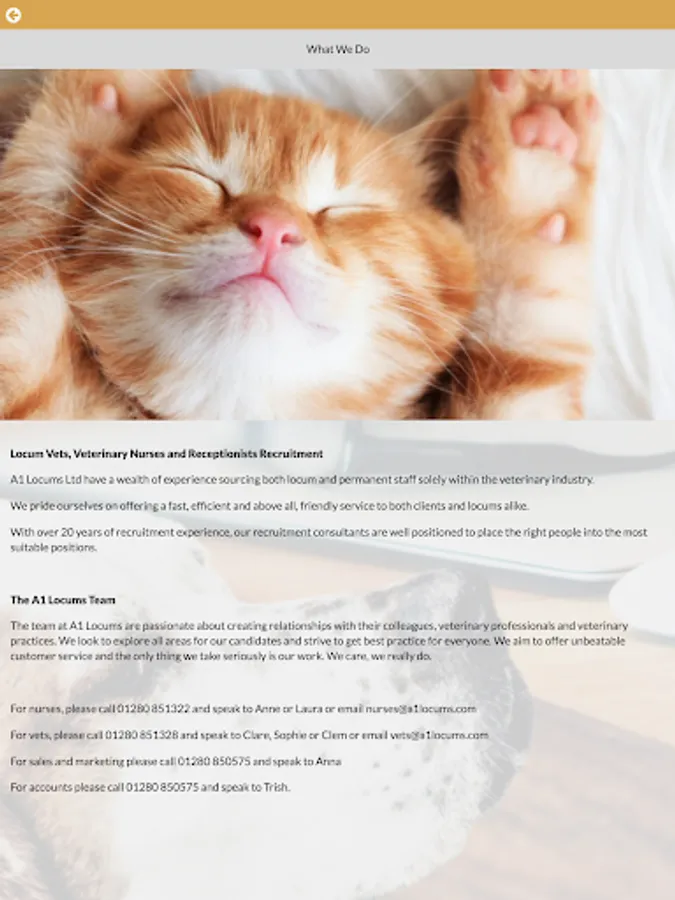 What We Do

Locum Vets, Veterinary Nurses and Receptionists Recruitment

A1 Locums Ltd have a wealth of experience sourcing both locum and permanent staff solely within the veterinary industry.

We pride ourselves on offering a fast, efficient and above all, friendly service to both clients and locums alike.

With over 20 years of recruitment experience, our recruitment consultants are well positioned to place the right people into the most suitable positions.

The A1 Locums Team

The team at A1 Locums are passionate about creating relationships with their colleagues, veterinary professionals and veterinary practices. We look to explore all areas for our candidates and strive to get best practice for everyone. We aim to offer unbeatable customer service and the only thing we take seriously is our work. We care, we really do.

For nurses, please call 01280 851322 and speak to Anne or Laura or email nurses@a1locums.com

For vets, please call 01280 851328 and speak to Clare, Sophie or Clem or email vets@a1locums.com

For sales and marketing please call 01280 850575 and speak to Anna

For accounts please call 01280 850575 and speak to Trish.